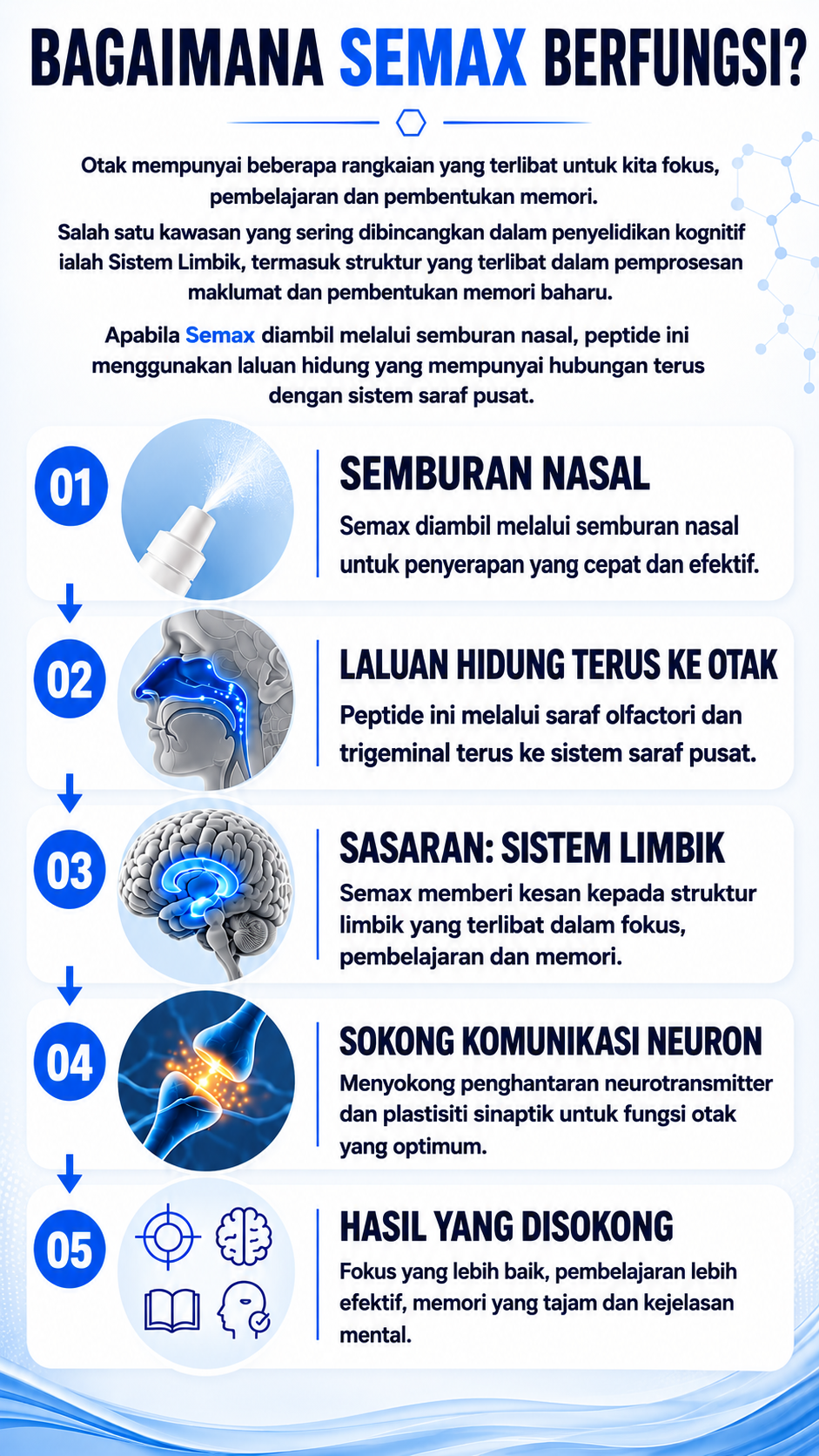 BAGAIMANA SEMAX BERFUNGSI?

Otak mempunyai beberapa rangkaian yang terlibat untuk kita fokus, pembelajaran dan pembentukan memori.

Salah satu kawasan yang sering dibincangkan dalam penyelidikan kognitif ialah Sistem Limbik, termasuk struktur yang terlibat dalam pemprosesan maklumat dan pembentukan memori baharu.

Apabila Semax diambil melalui semburan nasal, peptide ini menggunakan laluan hidung yang mempunyai hubungan terus dengan sistem saraf pusat.

01

SEMBURAN NASAL

Semax diambil melalui semburan nasal untuk penyerapan yang cepat dan efektif.

02

LALUAN HIDUNG TERUS KE OTAK

Peptide ini melalui saraf olfactori dan trigeminal terus ke sistem saraf pusat.

03

SASARAN: SISTEM LIMBIK

Semax memberi kesan kepada struktur limbik yang terlibat dalam fokus, pembelajaran dan memori.

04

SOKONG KOMUNIKASI NEURON

Menyokong penghantaran neurotransmitter dan plastisiti sinaptik untuk fungsi otak yang optimum.

05

HASIL YANG DISOKONG

Fokus yang lebih baik, pembelajaran lebih efektif, memori yang tajam dan kejelasan mental.